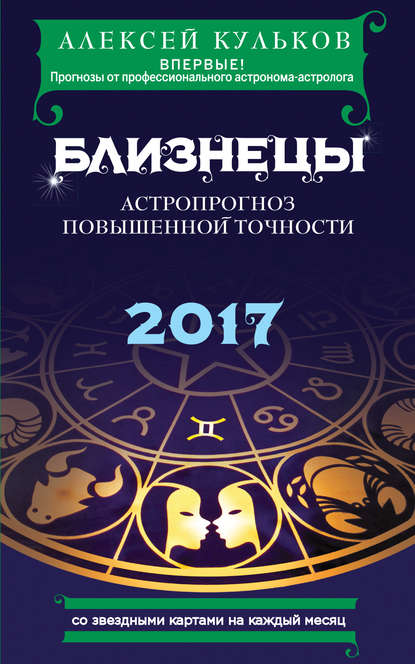 АЛЕКСЕЙ КУЛЬКОВ
ВПЕРВЫЕ!
Прогнозы от профессионального астронома-астролога

БЛИЗНЕЦЫ
АСТРОПРОГНОЗ
ПОВЫШЕННОЙ ТОЧНОСТИ

2017

со звездными картами на каждый месяц